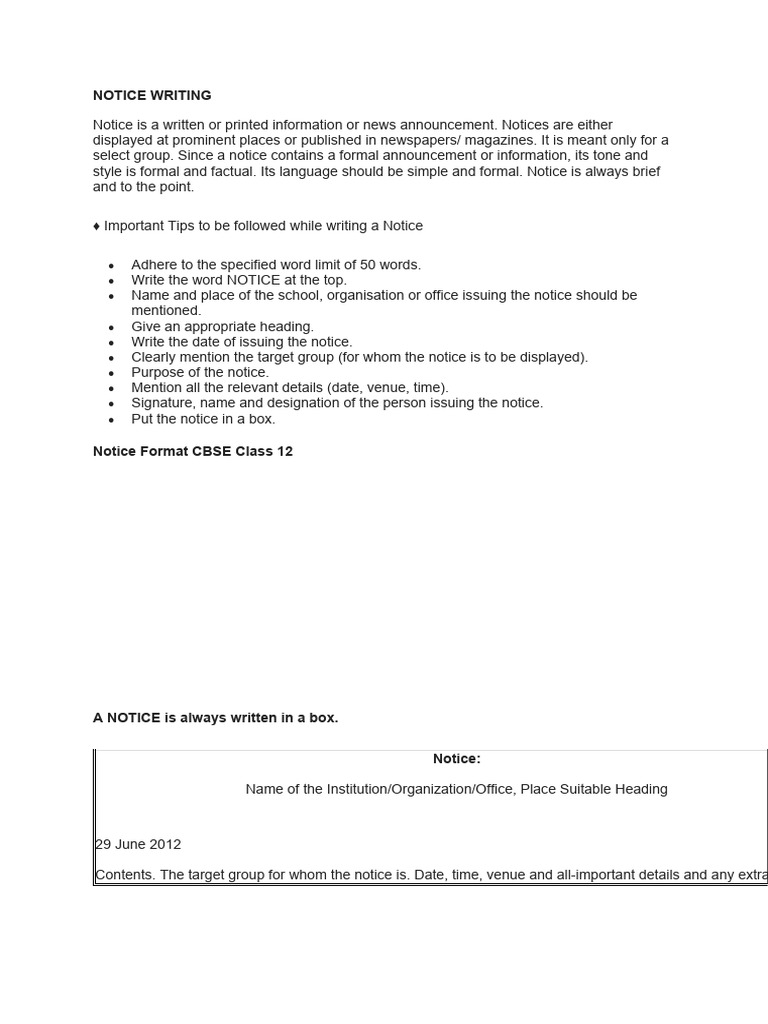 NOTICE WRITING

Notice is a written or printed information or news announcement. Notices are either displayed at prominent places or published in newspapers/ magazines. It is meant only for a select group. Since a notice contains a formal announcement or information, its tone and style is formal and factual. Its language should be simple and formal. Notice is always brief and to the point.

♦ Important Tips to be followed while writing a Notice

- Adhere to the specified word limit of 50 words.
- Write the word NOTICE at the top.
- Name and place of the school, organisation or office issuing the notice should be mentioned.
- Give an appropriate heading.
- Write the date of issuing the notice.
- Clearly mention the target group (for whom the notice is to be displayed).
- Purpose of the notice.
- Mention all the relevant details (date, venue, time).
- Signature, name and designation of the person issuing the notice.
- Put the notice in a box.

Notice Format CBSE Class 12

A NOTICE is always written in a box.

Notice:

Name of the Institution/Organization/Office, Place Suitable Heading

29 June 2012

Contents. The target group for whom the notice is. Date, time, venue and all-important details and any extra